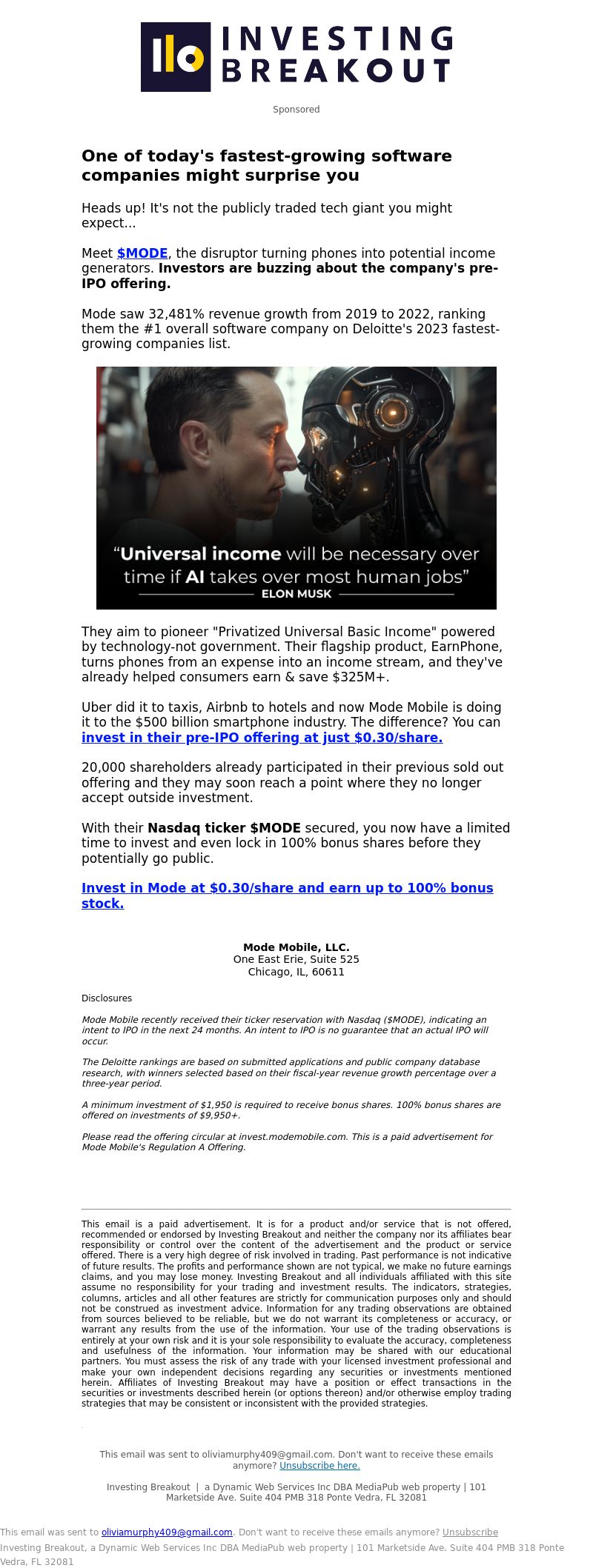 INVESTING BREAKOUT

Sponsored

One of today's fastest-growing software companies might surprise you

Heads up! It's not the publicly traded tech giant you might expect...

Meet $MODE, the disruptor turning phones into potential income generators. Investors are buzzing about the company's pre-IPO offering.

Mode saw 32,481% revenue growth from 2019 to 2022, ranking them the #1 overall software company on Deloitte's 2023 fastest-growing companies list.

"Universal income will be necessary over time if AI takes over most human jobs"
ELON MUSK

They aim to pioneer "Privatized Universal Basic Income" powered by technology-not government. Their flagship product, EarnPhone, turns phones from an expense into an income stream, and they've already helped consumers earn & save $325M+.

Uber did it to taxis, Airbnb to hotels and now Mode Mobile is doing it to the $500 billion smartphone industry. The difference? You can invest in their pre-IPO offering at just $0.30/share.

20,000 shareholders already participated in their previous sold out offering and they may soon reach a point where they no longer accept outside investment.

With their Nasdaq ticker $MODE secured, you now have a limited time to invest and even lock in 100% bonus shares before they potentially go public.

Invest in Mode at $0.30/share and earn up to 100% bonus stock.

Mode Mobile, LLC.
One East Erie, Suite 525
Chicago, IL, 60611

Disclosures

Mode Mobile recently received their ticker reservation with Nasdaq ($MODE), indicating an intent to IPO in the next 24 months. An intent to IPO is no guarantee that an actual IPO will occur.

The Deloitte rankings are based on submitted applications and public company database research, with winners selected based on their fiscal-year revenue growth percentage over a three-year period.

A minimum investment of $1,950 is required to receive bonus shares. 100% bonus shares are offered on investments of $9,950+.

Please read the offering circular at invest.modemobile.com. This is a paid advertisement for Mode Mobile's Regulation A Offering.

This email is a paid advertisement. It is for a product and/or service that is not offered, recommended or endorsed by Investing Breakout and neither the company nor its affiliates bear responsibility or control over the content of the advertisement and the product or service offered. There is a very high degree of risk involved in trading. Past performance is not indicative of future results. The profits and performance shown are not typical, we make no future earnings claims, and you may lose money. Investing Breakout and all individuals affiliated with this site assume no responsibility for your trading and investment results. The indicators, strategies, columns, articles and all other features are strictly for communication purposes only and should not be construed as investment advice. Information for any trading observations are obtained from sources believed to be reliable, but we do not warrant its completeness or accuracy, or warrant any results from the use of the information. Your use of the trading observations is entirely at your own risk and it is your sole responsibility to evaluate the accuracy, completeness and usefulness of the information. Your information may be shared with our educational partners. You must assess the risk of any trade with your licensed investment professional and make your own independent decisions regarding any securities or investments mentioned herein. Affiliates of Investing Breakout may have a position or effect transactions in the securities or investments described herein (or options thereon) and/or otherwise employ trading strategies that may be consistent or inconsistent with the provided strategies.

This email was sent to oliviamurphy409@gmail.com. Don't want to receive these emails anymore? Unsubscribe here.

Investing Breakout | a Dynamic Web Services Inc DBA MediaPub web property | 101 Marketside Ave. Suite 404 PMB 318 Ponte Vedra, FL 32081

This email was sent to oliviamurphy409@gmail.com. Don't want to receive these emails anymore? Unsubscribe
Investing Breakout, a Dynamic Web Services Inc DBA MediaPub web property | 101 Marketside Ave. Suite 404 PMB 318 Ponte Vedra, FL 32081